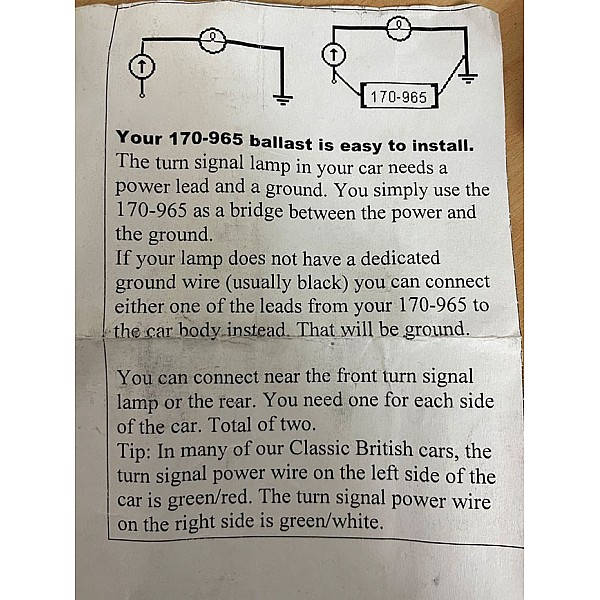 170-965

Your 170-965 ballast is easy to install.

The turn signal lamp in your car needs a power lead and a ground. You simply use the 170-965 as a bridge between the power and the ground.

If your lamp does not have a dedicated ground wire (usually black) you can connect either one of the leads from your 170-965 to the car body instead. That will be ground.

You can connect near the front turn signal lamp or the rear. You need one for each side of the car. Total of two.

Tip: In many of our Classic British cars, the turn signal power wire on the left side of the car is green/red. The turn signal power wire on the right side is green/white.